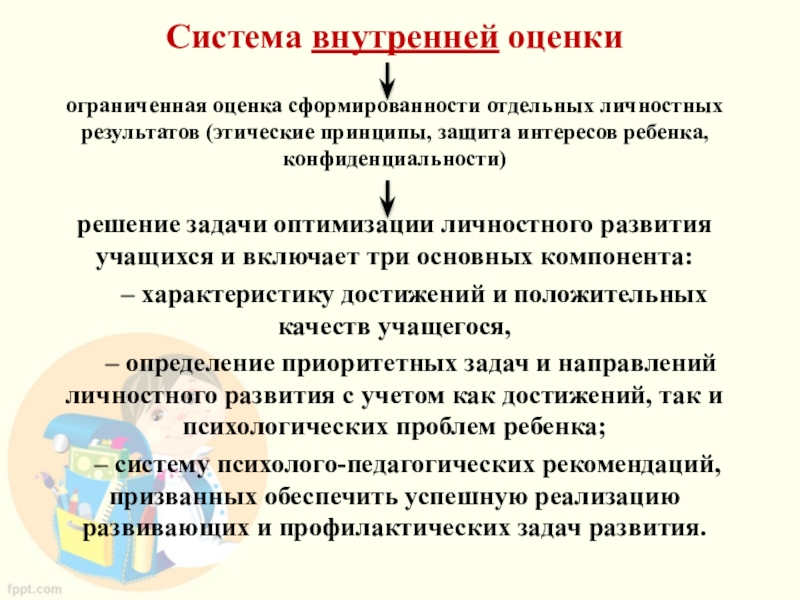 Система внутренней оценки

ограниченная оценка сформированности отдельных личностных результатов (этические принципы, защита интересов ребенка, конфиденциальности)

решение задачи оптимизации личностного развития учащихся и включает три основных компонента:

– характеристику достижений и положительных качеств учащегося,

– определение приоритетных задач и направлений личностного развития с учетом как достижений, так и психологических проблем ребенка;

– систему психолого-педагогических рекомендаций, призванных обеспечить успешную реализацию развивающих и профилактических задач развития.

fppt.com